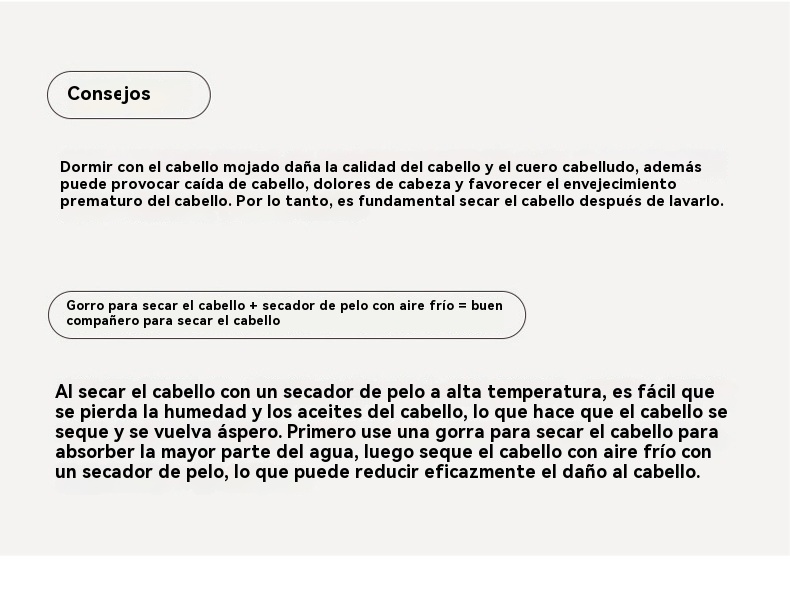 Consejos

Dormir con el cabello mojado daña la calidad del cabello y el cuero cabelludo, además puede provocar caída de cabello, dolores de cabeza y favorecer el envejecimiento prematuro del cabello. Por lo tanto, es fundamental secar el cabello después de lavarlo.

Gorro para secar el cabello + secador de pelo con aire frío = buen compañero para secar el cabello

Al secar el cabello con un secador de pelo a alta temperatura, es fácil que se pierda la humedad y los aceites del cabello, lo que hace que el cabello se seque y se vuelva áspero. Primero use una gorra para secar el cabello para absorber la mayor parte del agua, luego seque el cabello con aire frío con un secador de pelo, lo que puede reducir eficazmente el daño al cabello.